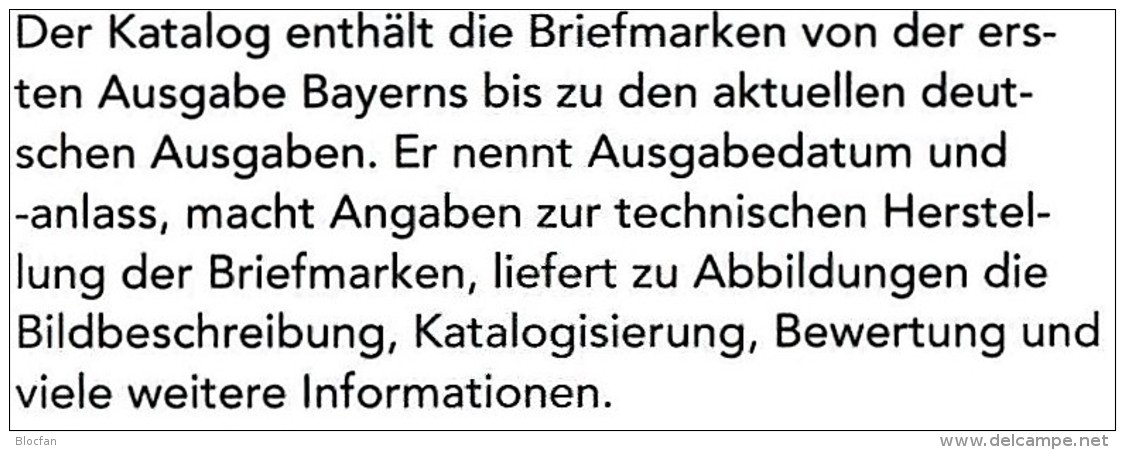 Der Katalog enthält die Briefmarken von der ersten Ausgabe Bayerns bis zu den aktuellen deutschen Ausgaben. Er nennt Ausgabedatum und -anlass, macht Angaben zur technischen Herstellung der Briefmarken, liefert zu Abbildungen die Bildbeschreibung, Katalogisierung, Bewertung und viele weitere Informationen.

Blocfan www.delcampe.net